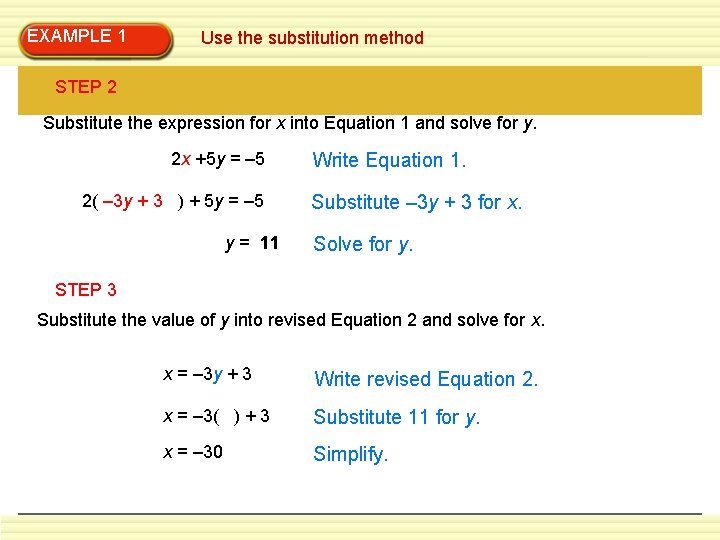 EXAMPLE 1

Use the substitution method

STEP 2

Substitute the expression for x into Equation 1 and solve for y.

$2x + 5y = -5$ Write Equation 1.

$2(-3y + 3) + 5y = -5$ Substitute –3y + 3 for x.

$y = 11$ Solve for y.

STEP 3

Substitute the value of y into revised Equation 2 and solve for x.

$x = -3y + 3$ Write revised Equation 2.

$x = -3( ) + 3$ Substitute 11 for y.

$x = -30$ Simplify.